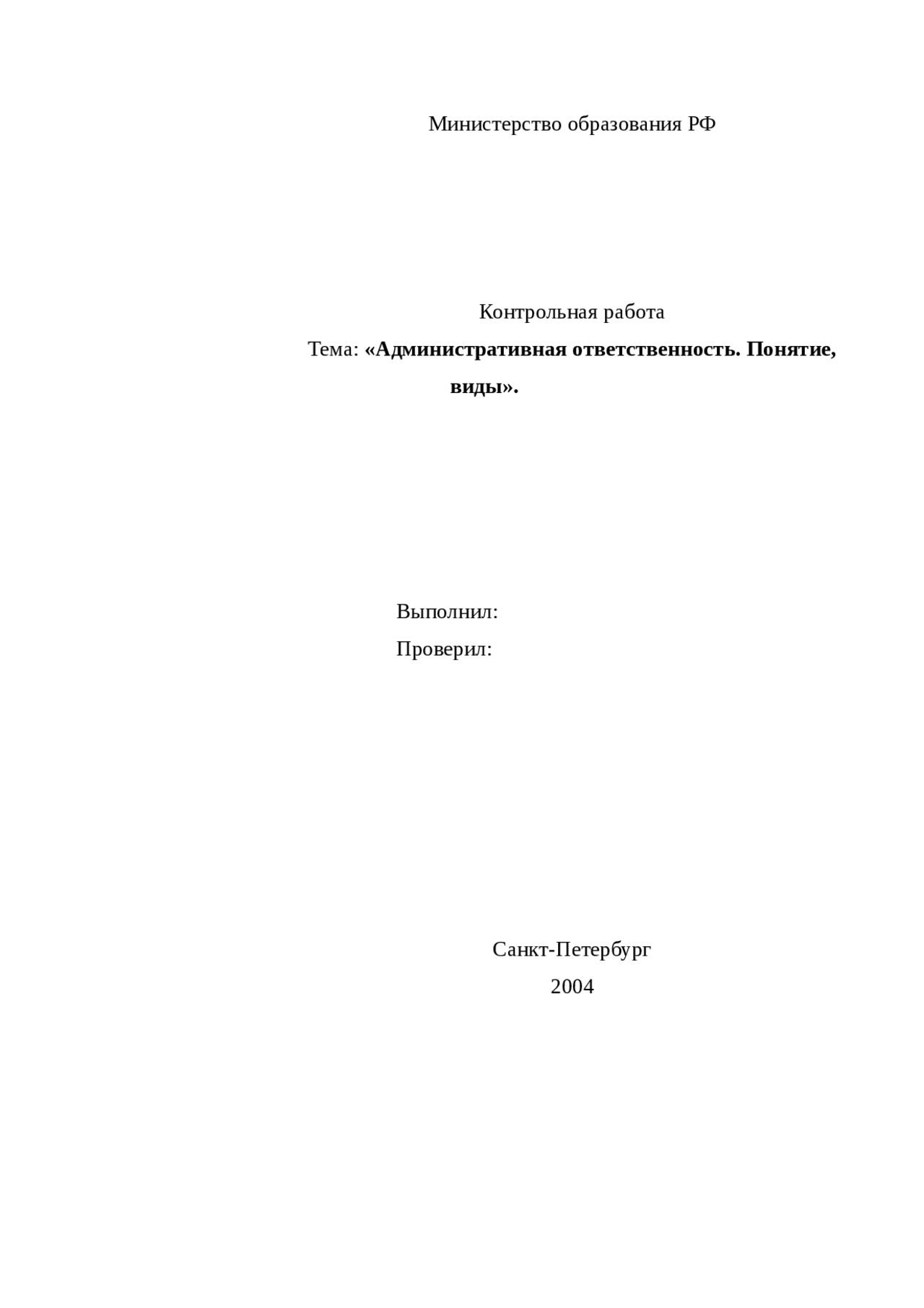 Министерство образования РФ

Контрольная работа

Тема: «Административная ответственность. Понятие, виды».

Выполнил:
Проверил:

Санкт-Петербург
2004